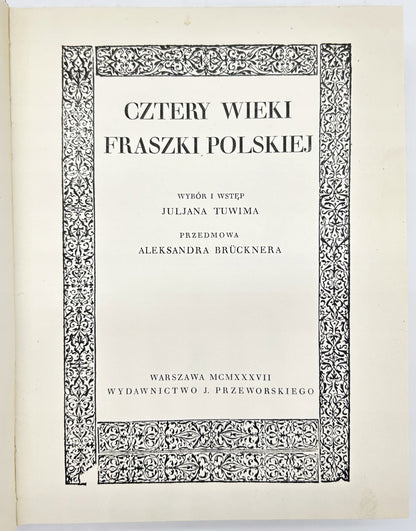 CZTERY WIEKI
FRASZKI POLSKIEJ

WYBÓR I WSTĘP
JULJANA TUWIMA

PRZEDMOWA
ALEKSANDRA BRÜCKNERA

WARSZAWA MCMXXXVII
WYDAWNICTWO J. PRZEWORSKIEGO